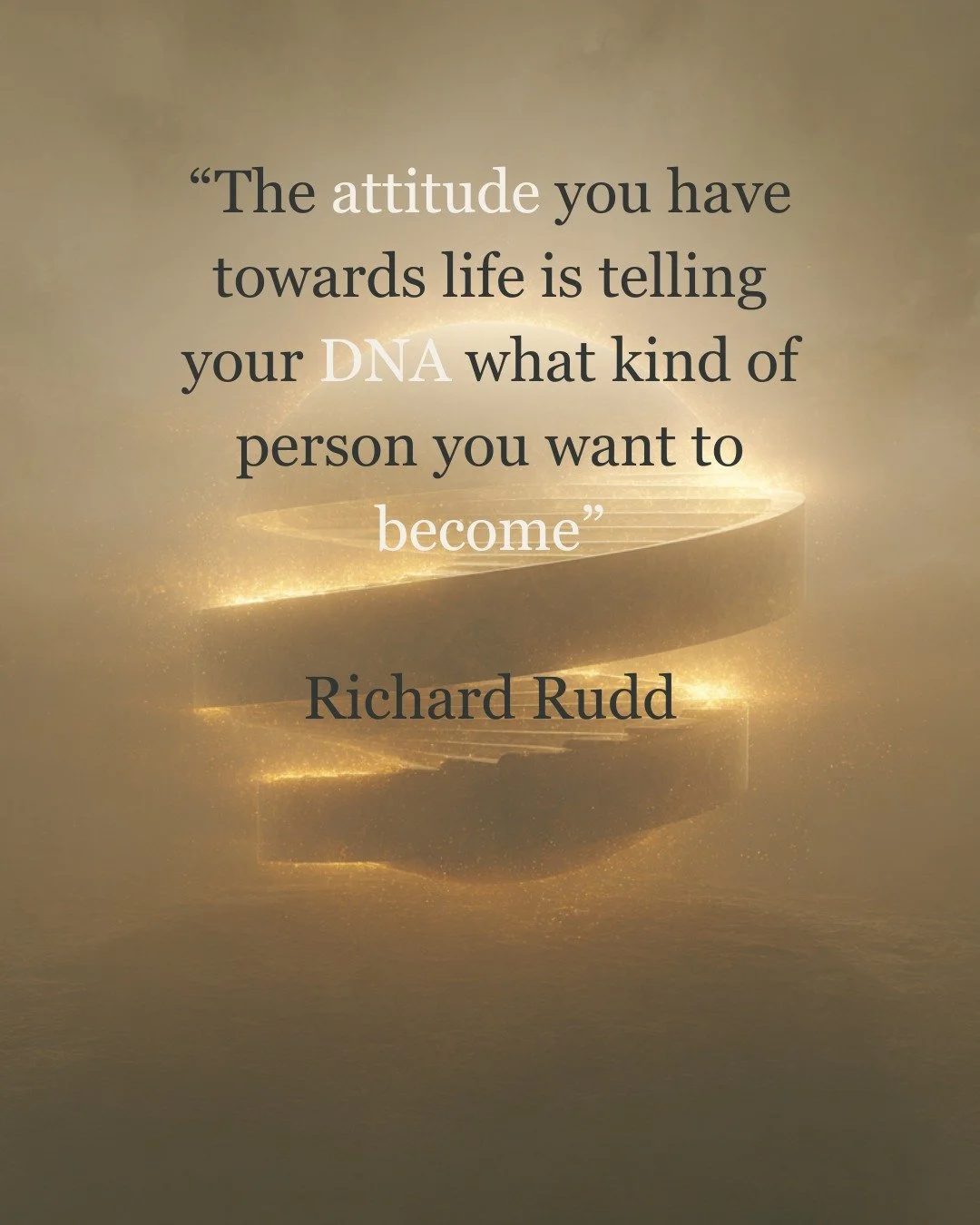 “The attitude you have towards life is telling your DNA what kind of person you want to become”

Richard Rudd